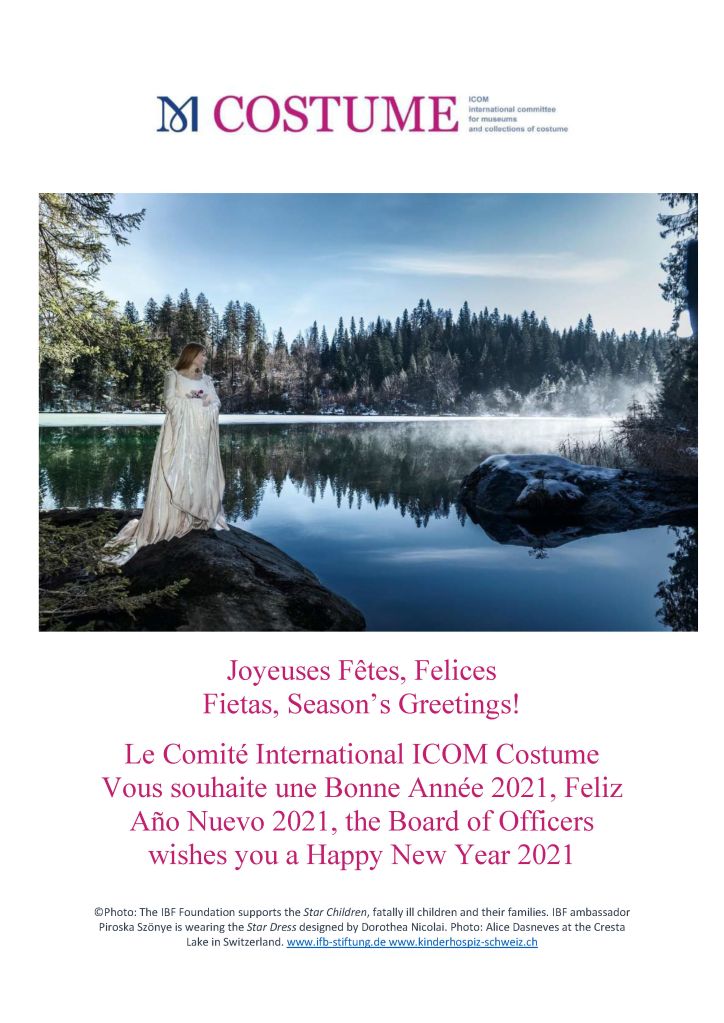 COSTUME
ICOM
international committee
for museums
and collections of costume

Joyeuses Fêtes, Felices Fietas, Season's Greetings!

Le Comité International ICOM Costume Vous souhaite une Bonne Année 2021, Feliz Año Nuevo 2021, the Board of Officers wishes you a Happy New Year 2021

©Photo: The IBF Foundation supports the Star Children, fatally ill children and their families. IBF ambassador Piroska Szönye is wearing the Star Dress designed by Dorothea Nicolai. Photo: Alice Dasneves at the Cresta Lake in Switzerland. www.ifb-stiftung.de www.kinderhospiz-schweiz.ch